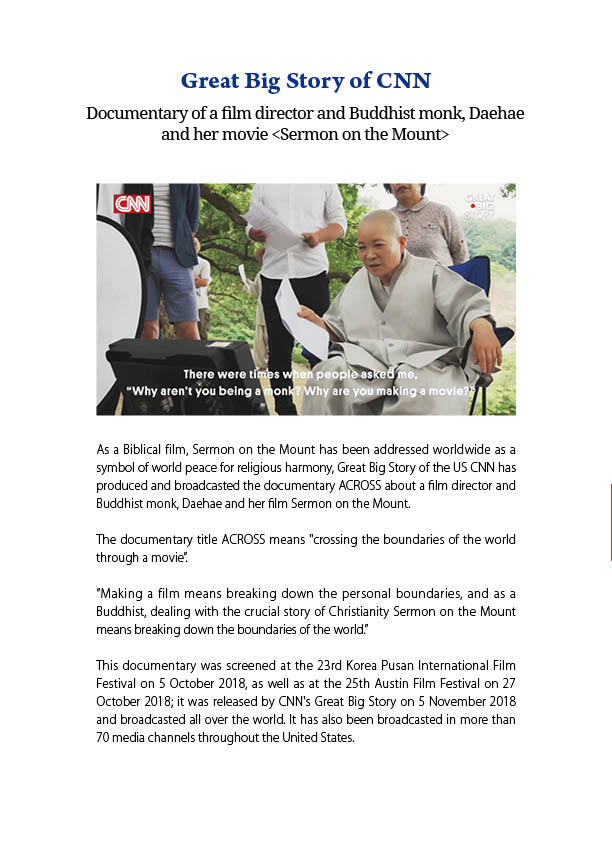 Great Big Story of CNN

Documentary of a film director and Buddhist monk, Daehae and her movie <Sermon on the Mount>

CNN

GREAT BIG STORY

There were times when people asked me, "Why aren't you being a monk? Why are you making a movie?"

As a Biblical film, Sermon on the Mount has been addressed worldwide as a symbol of world peace for religious harmony, Great Big Story of the US CNN has produced and broadcasted the documentary ACROSS about a film director and Buddhist monk, Daehae and her film Sermon on the Mount.

The documentary title ACROSS means "crossing the boundaries of the world through a movie".

"Making a film means breaking down the personal boundaries, and as a Buddhist, dealing with the crucial story of Christianity Sermon on the Mount means breaking down the boundaries of the world."

This documentary was screened at the 23rd Korea Pusan International Film Festival on 5 October 2018, as well as at the 25th Austin Film Festival on 27 October 2018; it was released by CNN's Great Big Story on 5 November 2018 and broadcasted all over the world. It has also been broadcasted in more than 70 media channels throughout the United States.